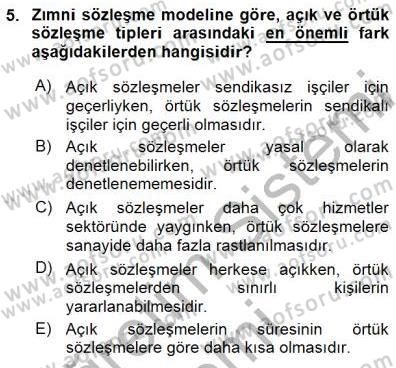 5. Zımni sözleşme modeline göre, açık ve örtük sözleşme tipleri arasındaki en önemli fark aşağıdakilerden hangisidir?

A) Açık sözleşmeler sendikasız işçiler için geçerliyken, örtük sözleşmelerin sendikalı işçiler için geçerli olmasıdır.

B) Açık sözleşmeler yasal olarak denetlenebilirken, örtük sözleşmelerin denetlenememesidir.

C) Açık sözleşmeler daha çok hizmetler sektöründe yaygınken, örtük sözleşmelere sanayide daha fazla rastlanılmasıdır.

D) Açık sözleşmeler herkese açıkken, örtük sözleşmelerden sınırlı kişilerin yararlanabilmesidir.

E) Açık sözleşmelerin süresinin örtük sözleşmelere göre daha kısa olmasıdır.

www.aofsoru.com